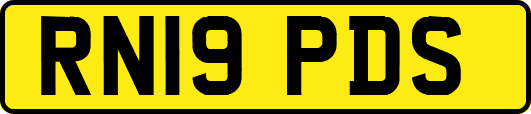 RN19 PDS